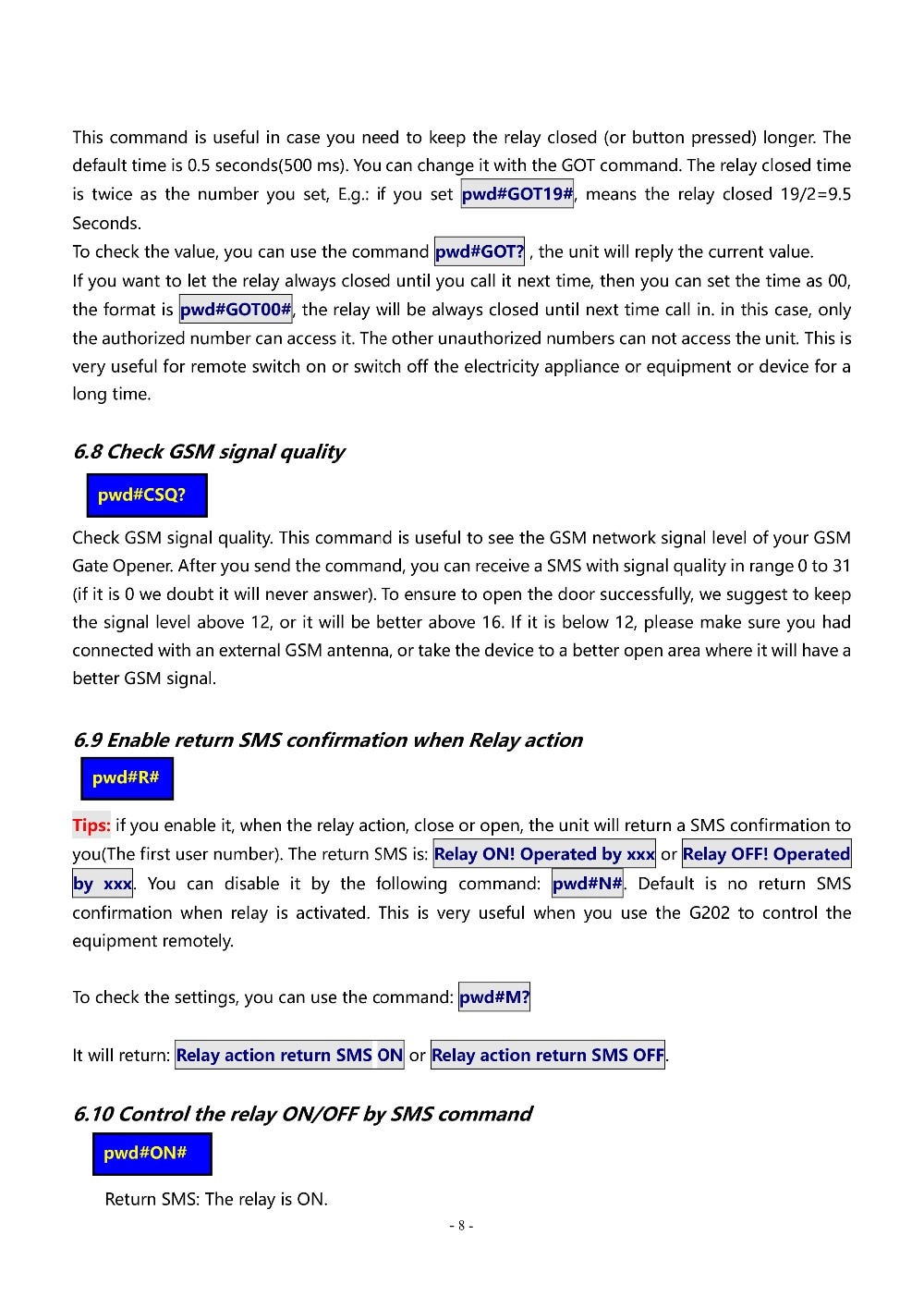 This command is useful in case you need to keep the relay closed (or button pressed) longer. The default time is 0.5 seconds(500 ms). You can change it with the GOT command. The relay closed time is twice as the number you set, E.g.: if you set pwd#GOT19#, means the relay closed 19/2=9.5 Seconds.
To check the value, you can use the command pwd#GOT? , the unit will reply the current value.
If you want to let the relay always closed until you call it next time, then you can set the time as 00, the format is pwd#GOT00#, the relay will be always closed until next time call in. in this case, only the authorized number can access it. The other unauthorized numbers can not access the unit. This is very useful for remote switch on or switch off the electricity appliance or equipment or device for a long time.

6.8 Check GSM signal quality

pwd#CSQ?

Check GSM signal quality. This command is useful to see the GSM network signal level of your GSM Gate Opener. After you send the command, you can receive a SMS with signal quality in range 0 to 31 (if it is 0 we doubt it will never answer). To ensure to open the door successfully, we suggest to keep the signal level above 12, or it will be better above 16. If it is below 12, please make sure you had connected with an external GSM antenna, or take the device to a better open area where it will have a better GSM signal.

6.9 Enable return SMS confirmation when Relay action

pwd#R#

Tips: if you enable it, when the relay action, close or open, the unit will return a SMS confirmation to you(The first user number). The return SMS is: Relay ON! Operated by xxx or Relay OFF! Operated by xxx. You can disable it by the following command: pwd#N#. Default is no return SMS confirmation when relay is activated. This is very useful when you use the G202 to control the equipment remotely.

To check the settings, you can use the command: pwd#M?

It will return: Relay action return SMS ON or Relay action return SMS OFF.

6.10 Control the relay ON/OFF by SMS command

pwd#ON#

Return SMS: The relay is ON.

- 8 -